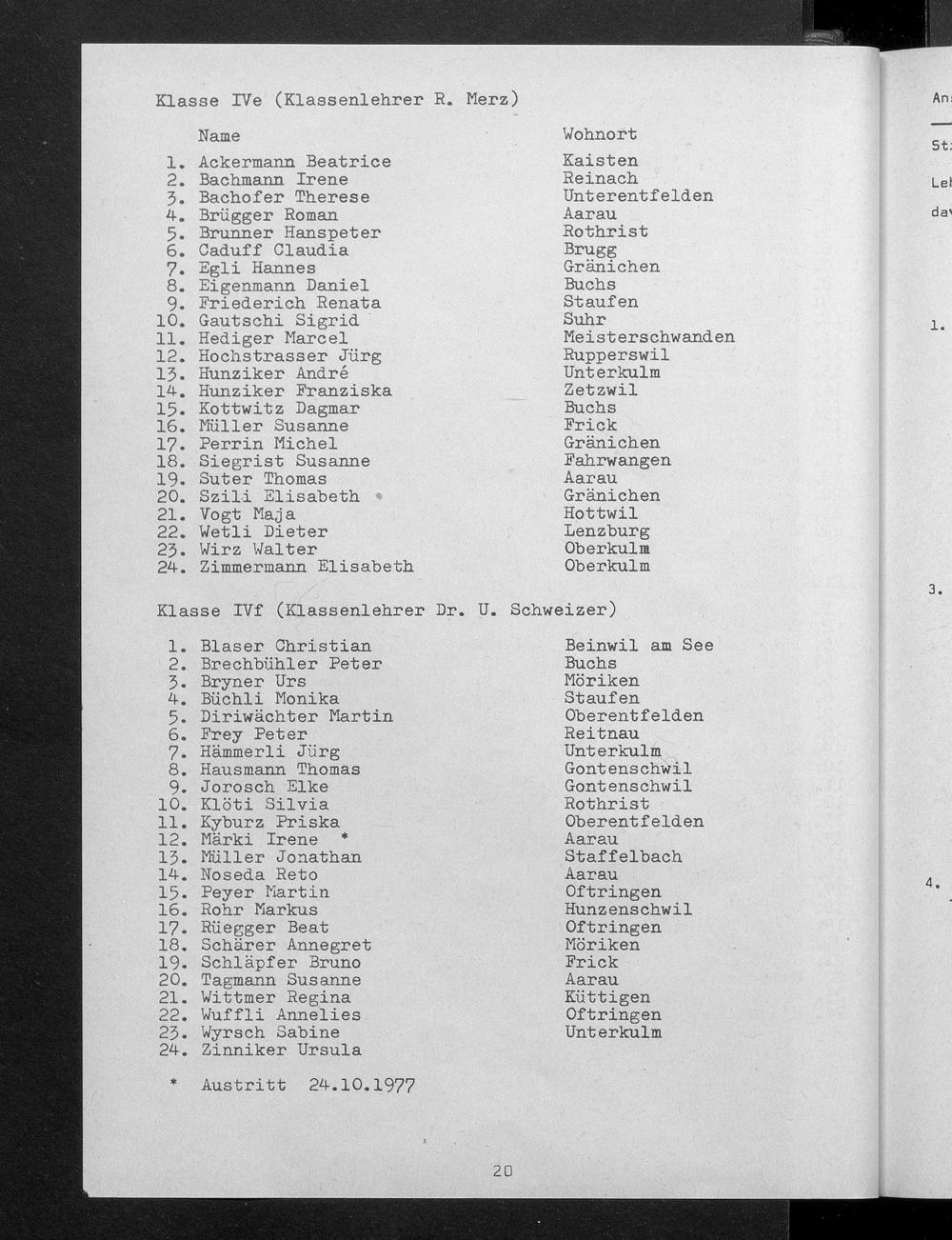 Klasse IVe (Klassenlehrer R. Merz)

| | Name | Wohnort |
|---|---|---|
| 1. | Ackermann Beatrice | Kaisten |
| 2. | Bachmann Irene | Reinach |
| 3. | Bachofer Therese | Unterentfelden |
| 4. | Brügger Roman | Aarau |
| 5. | Brunner Hanspeter | Rothrist |
| 6. | Caduff Claudia | Brugg |
| 7. | Egli Hannes | Gränichen |
| 8. | Eigenmann Daniel | Buchs |
| 9. | Friederich Renata | Staufen |
| 10. | Gautschi Sigrid | Suhr |
| 11. | Hediger Marcel | Meisterschwanden |
| 12. | Hochstrasser Jürg | Rupperswil |
| 13. | Hunziker André | Unterkulm |
| 14. | Hunziker Franziska | Zetzwil |
| 15. | Kottwitz Dagmar | Buchs |
| 16. | Müller Susanne | Frick |
| 17. | Perrin Michel | Gränichen |
| 18. | Siegrist Susanne | Fahrwangen |
| 19. | Suter Thomas | Aarau |
| 20. | Szili Elisabeth | Gränichen |
| 21. | Vogt Maja | Hottwil |
| 22. | Wetli Dieter | Lenzburg |
| 23. | Wirz Walter | Oberkulm |
| 24. | Zimmermann Elisabeth | Oberkulm |

Klasse IVf (Klassenlehrer Dr. U. Schweizer)

| | | |
|---|---|---|
| 1. | Blaser Christian | Beinwil am See |
| 2. | Brechbühler Peter | Buchs |
| 3. | Bryner Urs | Möriken |
| 4. | Büchli Monika | Staufen |
| 5. | Diriwächter Martin | Oberentfelden |
| 6. | Frey Peter | Reitnau |
| 7. | Hämmerli Jürg | Unterkulm |
| 8. | Hausmann Thomas | Gontenschwil |
| 9. | Jorosch Elke | Gontenschwil |
| 10. | Klöti Silvia | Rothrist |
| 11. | Kyburz Priska | Oberentfelden |
| 12. | Märki Irene * | Aarau |
| 13. | Müller Jonathan | Staffelbach |
| 14. | Noseda Reto | Aarau |
| 15. | Peyer Martin | Oftringen |
| 16. | Rohr Markus | Hunzenschwil |
| 17. | Rüegger Beat | Oftringen |
| 18. | Schärer Annegret | Möriken |
| 19. | Schläpfer Bruno | Frick |
| 20. | Tagmann Susanne | Aarau |
| 21. | Wittmer Regina | Küttigen |
| 22. | Wuffli Annelies | Oftringen |
| 23. | Wyrsch Sabine | Unterkulm |
| 24. | Zinniker Ursula | |

* Austritt 24.10.1977

20

An
St
Le
da
1.
3.
4.